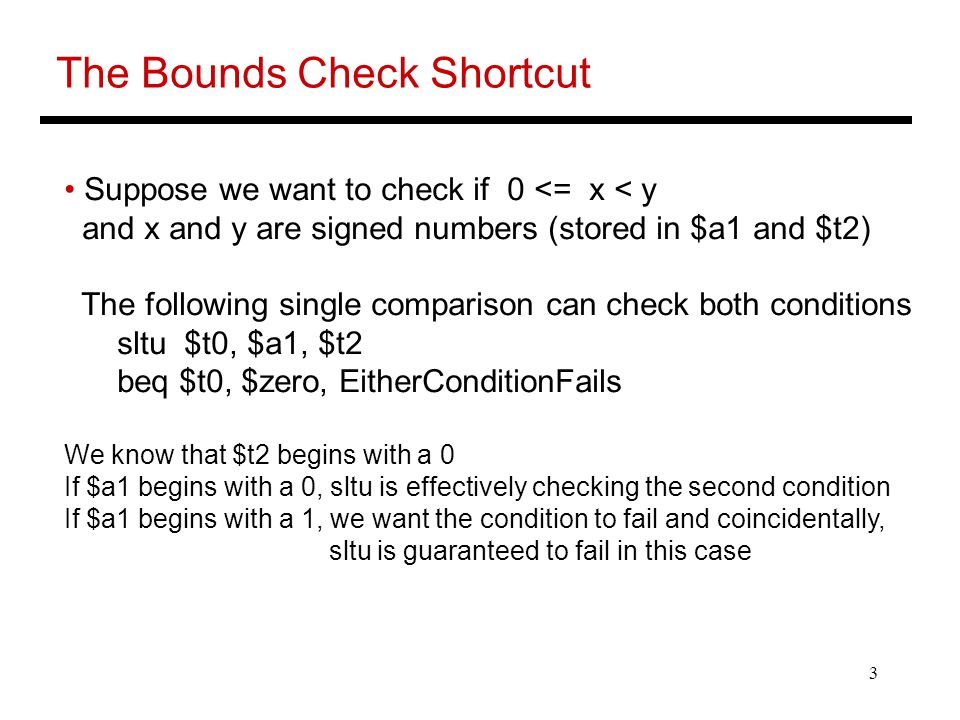 The Bounds Check Shortcut

• Suppose we want to check if 0 <= x < y and x and y are signed numbers (stored in \$a1 and \$t2)

The following single comparison can check both conditions
sltu \$t0, \$a1, \$t2
beq \$t0, \$zero, EitherConditionFails

We know that \$t2 begins with a 0
If \$a1 begins with a 0, sltu is effectively checking the second condition
If \$a1 begins with a 1, we want the condition to fail and coincidentally, sltu is guaranteed to fail in this case

3